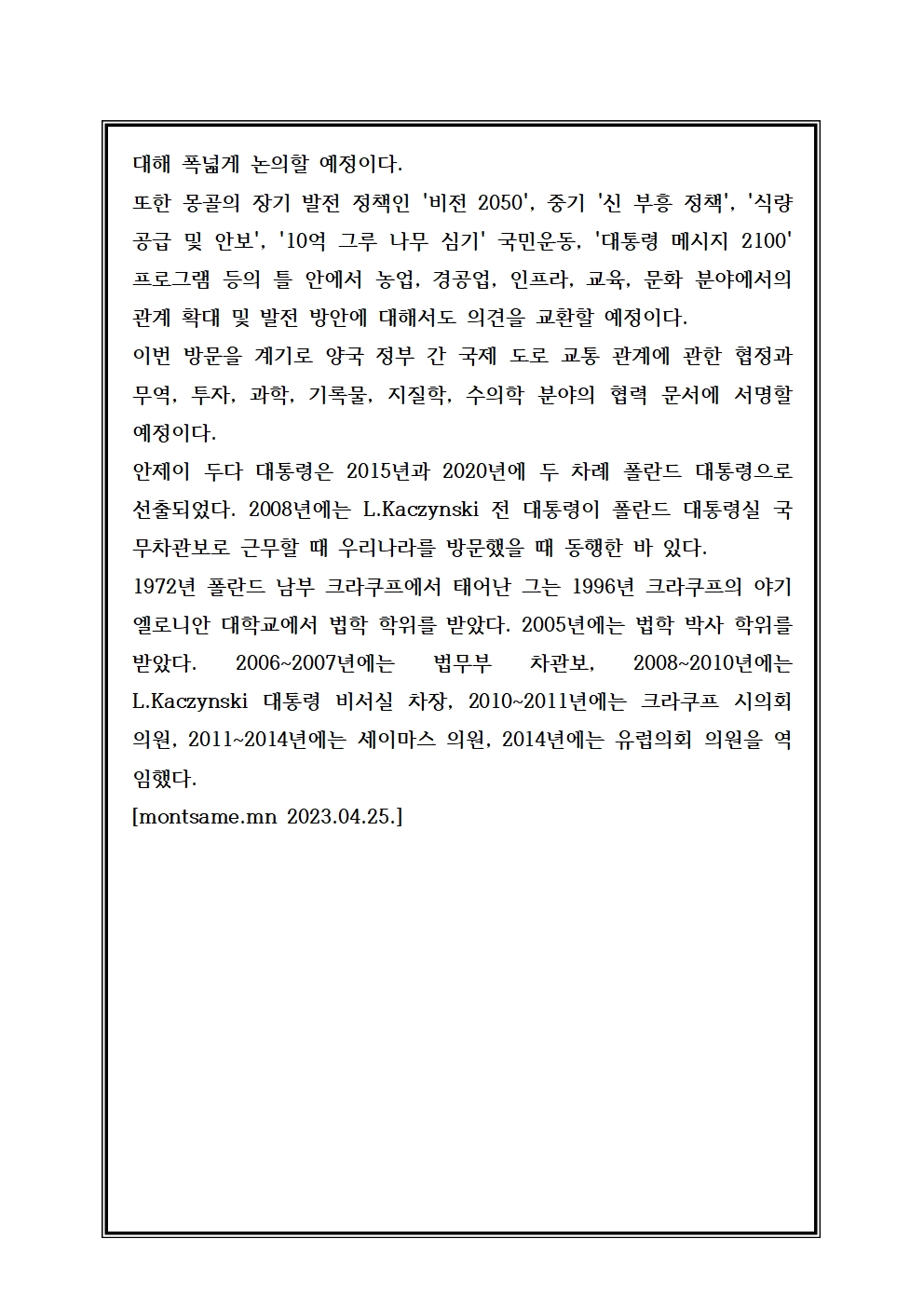 대해 폭넓게 논의할 예정이다.
또한 몽골의 장기 발전 정책인 '비전 2050', 중기 '신 부흥 정책', '식량 공급 및 안보', '10억 그루 나무 심기' 국민운동, '대통령 메시지 2100' 프로그램 등의 틀 안에서 농업, 경공업, 인프라, 교육, 문화 분야에서의 관계 확대 및 발전 방안에 대해서도 의견을 교환할 예정이다.
이번 방문을 계기로 양국 정부 간 국제 도로 교통 관계에 관한 협정과 무역, 투자, 과학, 기록물, 지질학, 수의학 분야의 협력 문서에 서명할 예정이다.
안제이 두다 대통령은 2015년과 2020년에 두 차례 폴란드 대통령으로 선출되었다. 2008년에는 L.Kaczynski 전 대통령이 폴란드 대통령실 국무차관보로 근무할 때 우리나라를 방문했을 때 동행한 바 있다.
1972년 폴란드 남부 크라쿠프에서 태어난 그는 1996년 크라쿠프의 야기엘로니안 대학교에서 법학 학위를 받았다. 2005년에는 법학 박사 학위를 받았다. 2006~2007년에는 법무부 차관보, 2008~2010년에는 L.Kaczynski 대통령 비서실 차장, 2010~2011년에는 크라쿠프 시의회 의원, 2011~2014년에는 세이마스 의원, 2014년에는 유럽의회 의원을 역임했다.
[montsame.mn 2023.04.25.]